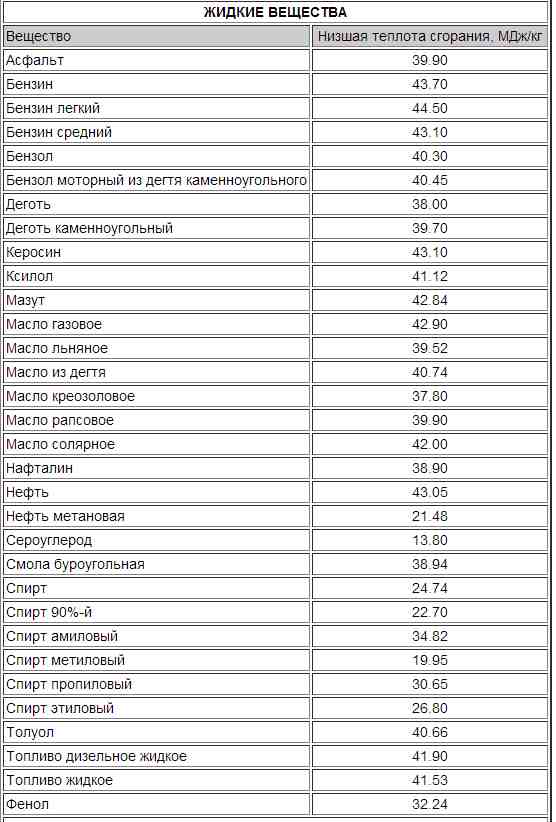 ЖИДКИЕ ВЕЩЕСТВА

| Вещество | Низшая теплота сгорания, МДж/кг |
|---|---|
| Асфальт | 39.90 |
| Бензин | 43.70 |
| Бензин легкий | 44.50 |
| Бензин средний | 43.10 |
| Бензол | 40.30 |
| Бензол моторный из дегтя каменноугольного | 40.45 |
| Деготь | 38.00 |
| Деготь каменноугольный | 39.70 |
| Керосин | 43.10 |
| Ксилол | 41.12 |
| Мазут | 42.84 |
| Масло газовое | 42.90 |
| Масло льняное | 39.52 |
| Масло из дегтя | 40.74 |
| Масло креозоловое | 37.80 |
| Масло рапсовое | 39.90 |
| Масло солярное | 42.00 |
| Нафталин | 38.90 |
| Нефть | 43.05 |
| Нефть метановая | 21.48 |
| Сероуглерод | 13.80 |
| Смола буроугольная | 38.94 |
| Спирт | 24.74 |
| Спирт 90%-й | 22.70 |
| Спирт амиловый | 34.82 |
| Спирт метиловый | 19.95 |
| Спирт пропиловый | 30.65 |
| Спирт этиловый | 26.80 |
| Толуол | 40.66 |
| Топливо дизельное жидкое | 41.90 |
| Топливо жидкое | 41.53 |
| Фенол | 32.24 |